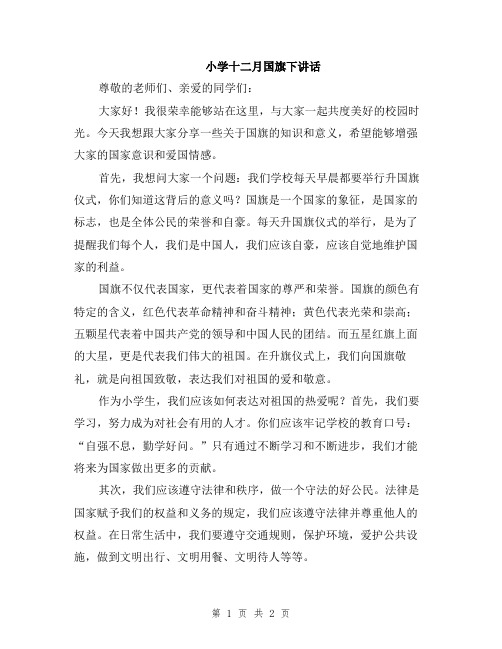 小学十二月国旗下讲话

尊敬的老师们、亲爱的同学们：

大家好！我很荣幸能够站在这里，与大家一起共度美好的校园时光。今天我想跟大家分享一些关于国旗的知识和意义，希望能够增强大家的国家意识和爱国情感。

首先，我想问大家一个问题：我们学校每天早晨都要举行升国旗仪式，你们知道这背后的意义吗？国旗是一个国家的象征，是国家的标志，也是全体公民的荣誉和自豪。每天升国旗仪式的举行，是为了提醒我们每个人，我们是中国人，我们应该自豪，应该自觉地维护国家的利益。

国旗不仅代表国家，更代表着国家的尊严和荣誉。国旗的颜色有特定的含义，红色代表革命精神和奋斗精神；黄色代表光荣和崇高；五颗星代表着中国共产党的领导和中国人民的团结。而五星红旗上面的大星，更是代表我们伟大的祖国。在升旗仪式上，我们向国旗敬礼，就是向祖国致敬，表达我们对祖国的爱和敬意。

作为小学生，我们应该如何表达对祖国的热爱呢？首先，我们要学习，努力成为对社会有用的人才。你们应该牢记学校的教育口号：“自强不息，勤学好问。”只有通过不断学习和不断进步，我们才能将来为国家做出更多的贡献。

其次，我们应该遵守法律和秩序，做一个守法的好公民。法律是国家赋予我们的权益和义务的规定，我们应该遵守法律并尊重他人的权益。在日常生活中，我们要遵守交通规则，保护环境，爱护公共设施，做到文明出行、文明用餐、文明待人等等。

第 1 页 共 2 页